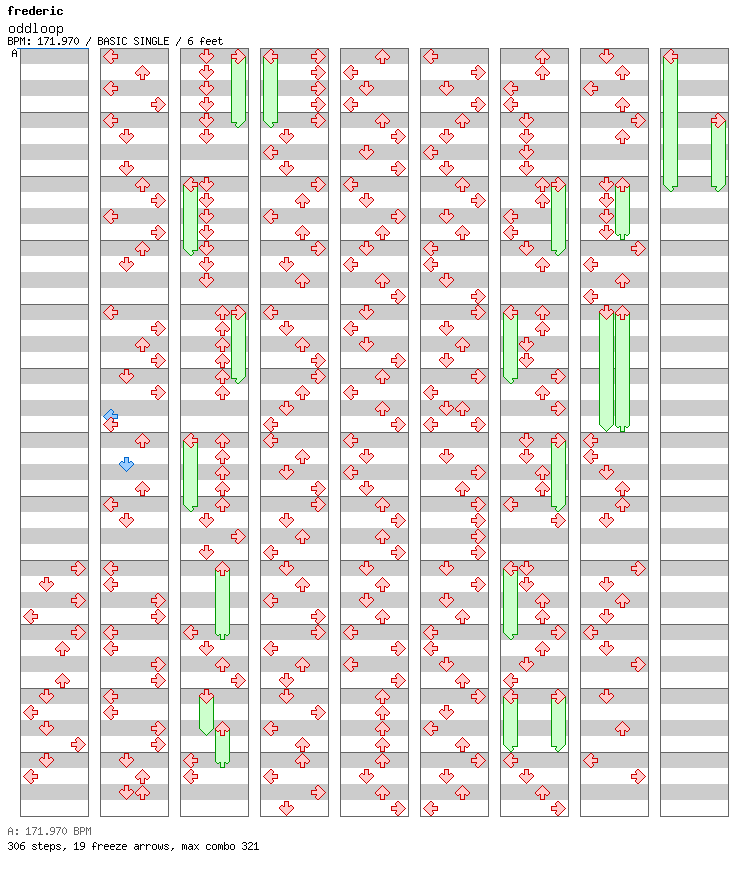 frederic
oddloop
BPM: 171.970 / BASIC SINGLE / 6 feet
A

A: 171.970 BPM
306 steps, 19 freeze arrows, max combo 321